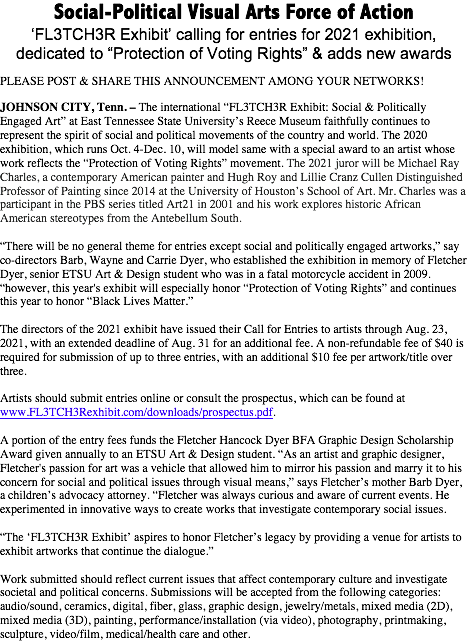 Social-Political Visual Arts Force of Action

'FL3TCH3R Exhibit' calling for entries for 2021 exhibition, dedicated to "Protection of Voting Rights" & adds new awards

PLEASE POST & SHARE THIS ANNOUNCEMENT AMONG YOUR NETWORKS!

JOHNSON CITY, Tenn. – The international "FL3TCH3R Exhibit: Social & Politically Engaged Art" at East Tennessee State University's Reece Museum faithfully continues to represent the spirit of social and political movements of the country and world. The 2020 exhibition, which runs Oct. 4-Dec. 10, will model same with a special award to an artist whose work reflects the "Protection of Voting Rights" movement. The 2021 juror will be Michael Ray Charles, a contemporary American painter and Hugh Roy and Lillie Cranz Cullen Distinguished Professor of Painting since 2014 at the University of Houston's School of Art. Mr. Charles was a participant in the PBS series titled Art21 in 2001 and his work explores historic African American stereotypes from the Antebellum South.

"There will be no general theme for entries except social and politically engaged artworks," say co-directors Barb, Wayne and Carrie Dyer, who established the exhibition in memory of Fletcher Dyer, senior ETSU Art & Design student who was in a fatal motorcycle accident in 2009. "however, this year's exhibit will especially honor "Protection of Voting Rights" and continues this year to honor "Black Lives Matter."

The directors of the 2021 exhibit have issued their Call for Entries to artists through Aug. 23, 2021, with an extended deadline of Aug. 31 for an additional fee. A non-refundable fee of $40 is required for submission of up to three entries, with an additional $10 fee per artwork/title over three.

Artists should submit entries online or consult the prospectus, which can be found at www.FL3TCH3Rexhibit.com/downloads/prospectus.pdf.

A portion of the entry fees funds the Fletcher Hancock Dyer BFA Graphic Design Scholarship Award given annually to an ETSU Art & Design student. "As an artist and graphic designer, Fletcher's passion for art was a vehicle that allowed him to mirror his passion and marry it to his concern for social and political issues through visual means," says Fletcher's mother Barb Dyer, a children's advocacy attorney. "Fletcher was always curious and aware of current events. He experimented in innovative ways to create works that investigate contemporary social issues.

"The 'FL3TCH3R Exhibit' aspires to honor Fletcher's legacy by providing a venue for artists to exhibit artworks that continue the dialogue."

Work submitted should reflect current issues that affect contemporary culture and investigate societal and political concerns. Submissions will be accepted from the following categories: audio/sound, ceramics, digital, fiber, glass, graphic design, jewelry/metals, mixed media (2D), mixed media (3D), painting, performance/installation (via video), photography, printmaking, sculpture, video/film, medical/health care and other.